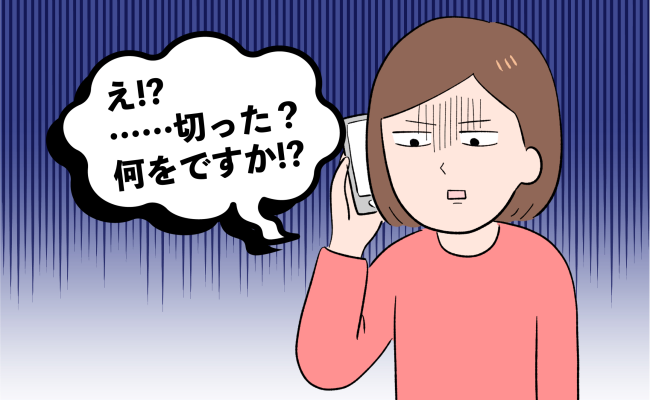 え!?
……切った？
何をですか!?